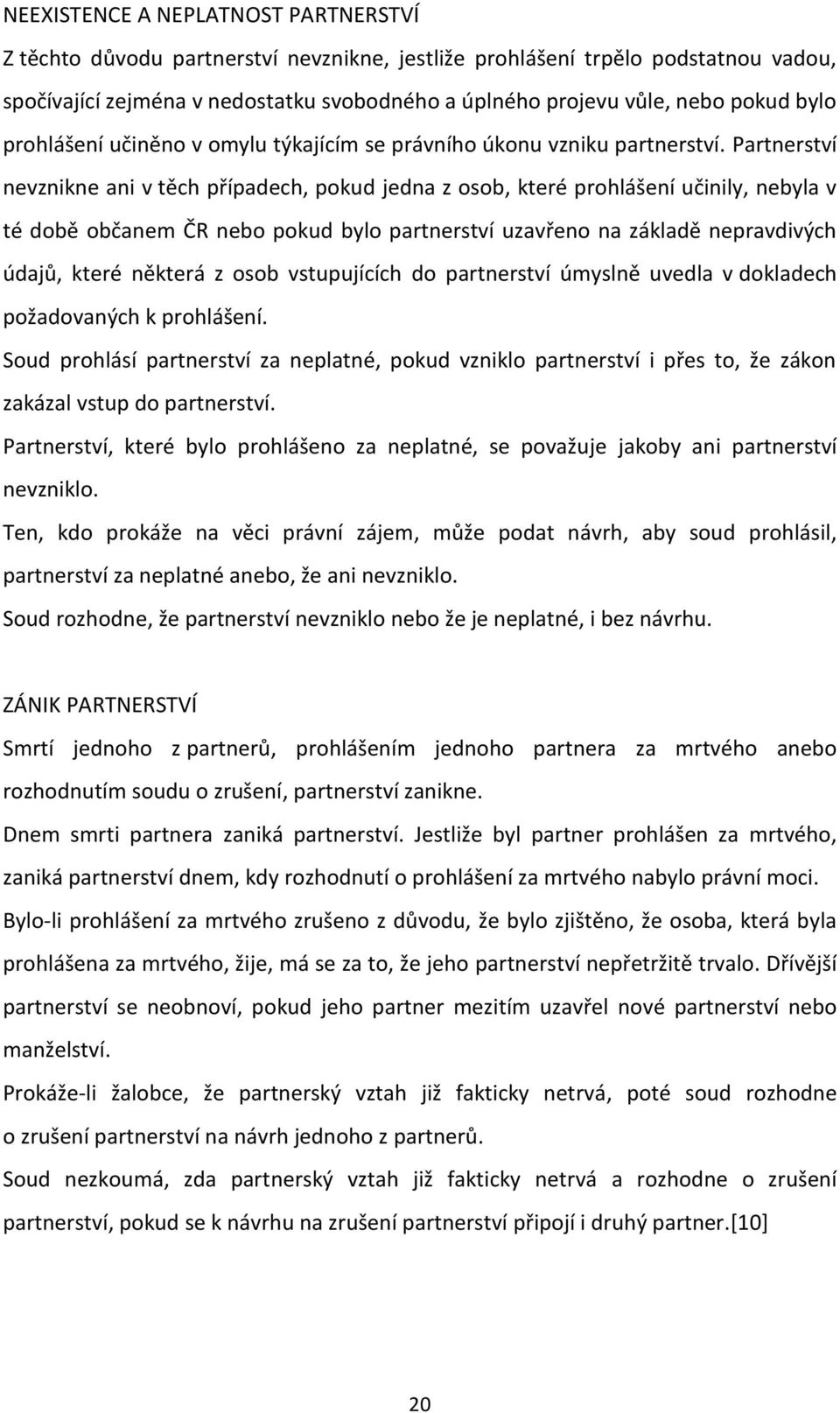 NEEXISTENCE A NEPLATNOST PARTNERSTVÍ

Z těchto důvodu partnerství nevznikne, jestliže prohlášení trpělo podstatnou vadou, spočívající zejména v nedostatku svobodného a úplného projevu vůle, nebo pokud bylo prohlášení učiněno v omylu týkajícím se právního úkonu vzniku partnerství. Partnerství nevznikne ani v těch případech, pokud jedna z osob, které prohlášení učinily, nebyla v té době občanem ČR nebo pokud bylo partnerství uzavřeno na základě nepravdivých údajů, které některá z osob vstupujících do partnerství úmyslně uvedla v dokladech požadovaných k prohlášení.

Soud prohlásí partnerství za neplatné, pokud vzniklo partnerství i přes to, že zákon zakázal vstup do partnerství.

Partnerství, které bylo prohlášeno za neplatné, se považuje jakoby ani partnerství nevzniklo.

Ten, kdo prokáže na věci právní zájem, může podat návrh, aby soud prohlásil, partnerství za neplatné anebo, že ani nevzniklo.

Soud rozhodne, že partnerství nevzniklo nebo že je neplatné, i bez návrhu.

ZÁNIK PARTNERSTVÍ

Smrtí jednoho z partnerů, prohlášením jednoho partnera za mrtvého anebo rozhodnutím soudu o zrušení, partnerství zanikne.

Dnem smrti partnera zaniká partnerství. Jestliže byl partner prohlášen za mrtvého, zaniká partnerství dnem, kdy rozhodnutí o prohlášení za mrtvého nabylo právní moci.

Bylo-li prohlášení za mrtvého zrušeno z důvodu, že bylo zjištěno, že osoba, která byla prohlášena za mrtvého, žije, má se za to, že jeho partnerství nepřetržitě trvalo. Dřívější partnerství se neobnoví, pokud jeho partner mezitím uzavřel nové partnerství nebo manželství.

Prokáže-li žalobce, že partnerský vztah již fakticky netrvá, poté soud rozhodne o zrušení partnerství na návrh jednoho z partnerů.

Soud nezkoumá, zda partnerský vztah již fakticky netrvá a rozhodne o zrušení partnerství, pokud se k návrhu na zrušení partnerství připojí i druhý partner.[10]

20